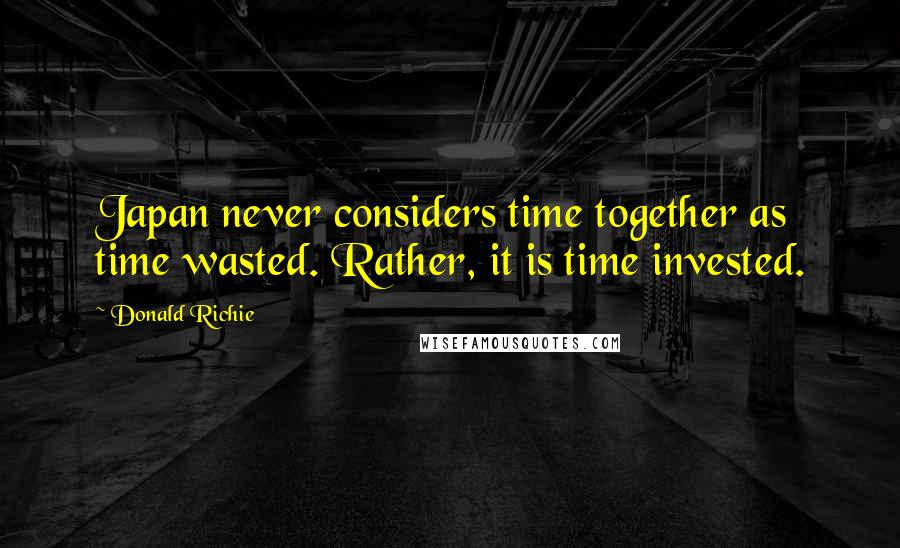 Japan never considers time together as time wasted. Rather, it is time invested.

~ Donald Richie

WISEFAMOUSQUOTES.COM